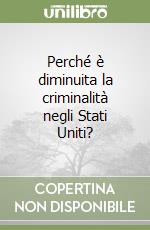 unilibro

Perché è diminuita la criminalità negli Stati Uniti?

COPERTINA NON DISPONIBILE